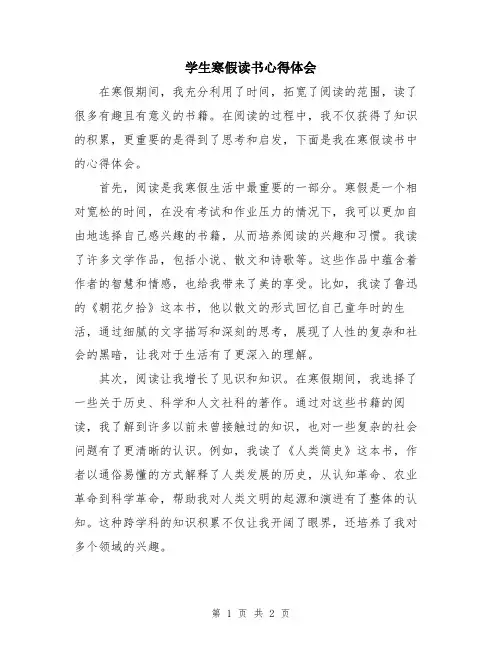 学生寒假读书心得体会

在寒假期间，我充分利用了时间，拓宽了阅读的范围，读了很多有趣且有意义的书籍。在阅读的过程中，我不仅获得了知识的积累，更重要的是得到了思考和启发，下面是我在寒假读书中的心得体会。

首先，阅读是我寒假生活中最重要的一部分。寒假是一个相对宽松的时间，在没有考试和作业压力的情况下，我可以更加自由地选择自己感兴趣的书籍，从而培养阅读的兴趣和习惯。我读了许多文学作品，包括小说、散文和诗歌等。这些作品中蕴含着作者的智慧和情感，也给我带来了美的享受。比如，我读了鲁迅的《朝花夕拾》这本书，他以散文的形式回忆自己童年时的生活，通过细腻的文字描写和深刻的思考，展现了人性的复杂和社会的黑暗，让我对于生活有了更深入的理解。

其次，阅读让我增长了见识和知识。在寒假期间，我选择了一些关于历史、科学和人文社科的著作。通过对这些书籍的阅读，我了解到许多以前未曾接触过的知识，也对一些复杂的社会问题有了更清晰的认识。例如，我读了《人类简史》这本书，作者以通俗易懂的方式解释了人类发展的历史，从认知革命、农业革命到科学革命，帮助我对人类文明的起源和演进有了整体的认知。这种跨学科的知识积累不仅让我开阔了眼界，还培养了我对多个领域的兴趣。

第 1 页 共 2 页